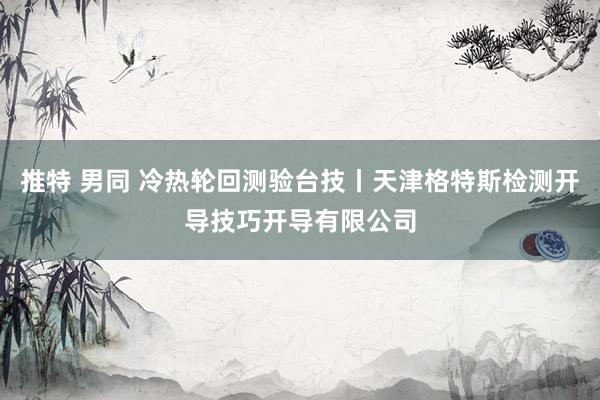 推特 男同 冷热轮回测验台技丨天津格特斯检测开导技巧开导有限公司